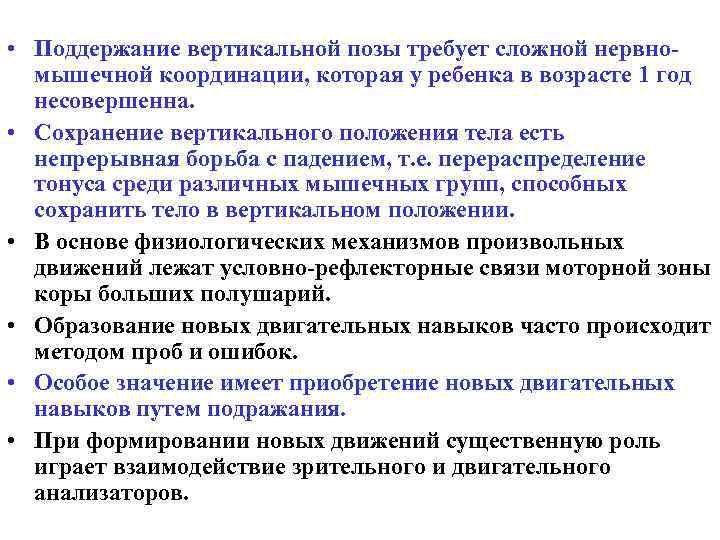 • Поддержание вертикальной позы требует сложной нервно-мышечной координации, которая у ребенка в возрасте 1 год несовершенна.

• Сохранение вертикального положения тела есть непрерывная борьба с падением, т.е. перераспределение тонуса среди различных мышечных групп, способных сохранить тело в вертикальном положении.

• В основе физиологических механизмов произвольных движений лежат условно-рефлекторные связи моторной зоны коры больших полушарий.

• Образование новых двигательных навыков часто происходит методом проб и ошибок.

• Особое значение имеет приобретение новых двигательных навыков путем подражания.

• При формировании новых движений существенную роль играет взаимодействие зрительного и двигательного анализаторов.